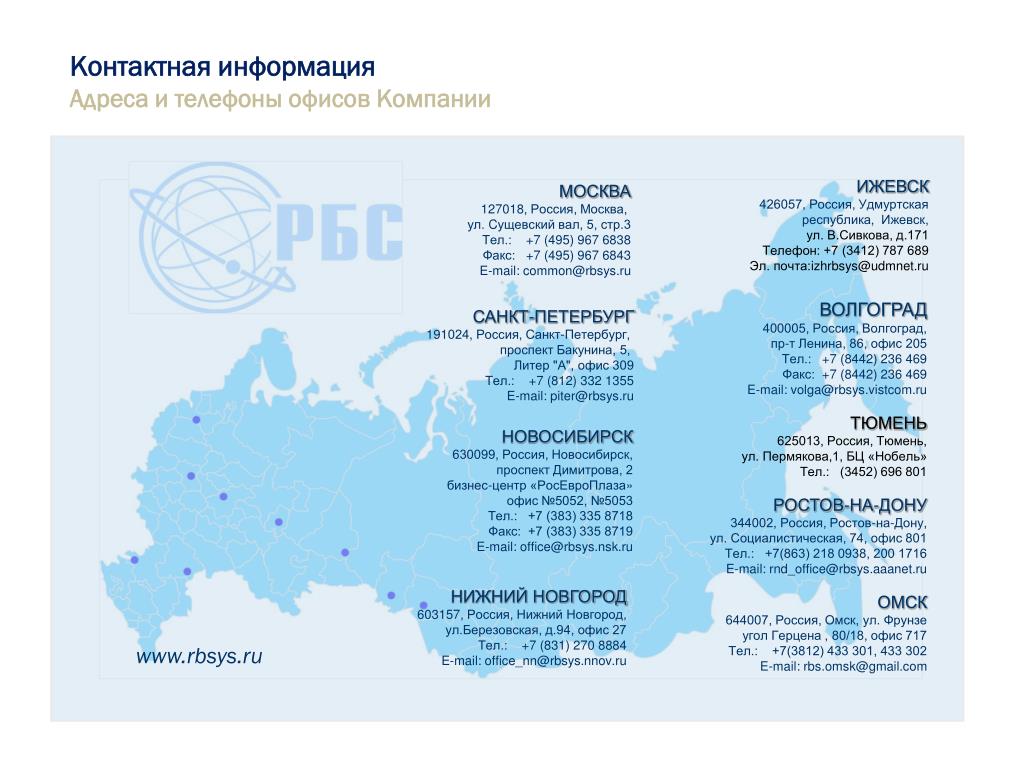 Контактная информация
Адреса и телефоны офисов Компании

РБС

МОСКВА
127018, Россия, Москва,
ул. Сущевский вал, 5, стр.3
Тел.: +7 (495) 967 6838
Факс: +7 (495) 967 6843
E-mail: common@rbsys.ru

САНКТ-ПЕТЕРБУРГ
191024, Россия, Санкт-Петербург,
проспект Бакунина, 5,
Литер "А", офис 309
Тел.: +7 (812) 332 1355
E-mail: piter@rbsys.ru

НОВОСИБИРСК
630099, Россия, Новосибирск,
проспект Димитрова, 2
бизнес-центр «РосЕвроПлаза»
офис №5052, №5053
Тел.: +7 (383) 335 8718
Факс: +7 (383) 335 8719
E-mail: office@rbsys.nsk.ru

НИЖНИЙ НОВГОРОД
603157, Россия, Нижний Новгород,
ул.Березовская, д.94, офис 27
Тел.: +7 (831) 270 8884
E-mail: office_nn@rbsys.nnov.ru

ИЖЕВСК
426057, Россия, Удмуртская
республика, Ижевск,
ул. В.Сивкова, д.171
Телефон: +7 (3412) 787 689
Эл. почта:izhrbsys@udmnet.ru

ВОЛГОГРАД
400005, Россия, Волгоград,
пр-т Ленина, 86, офис 205
Тел.: +7 (8442) 236 469
Факс: +7 (8442) 236 469
E-mail: volga@rbsys.vistcom.ru

ТЮМЕНЬ
625013, Россия, Тюмень,
ул. Пермякова,1, БЦ «Нобель»
Тел.: (3452) 696 801

РОСТОВ-НА-ДОНУ
344002, Россия, Ростов-на-Дону,
ул. Социалистическая, 74, офис 801
Тел.: +7(863) 218 0938, 200 1716
E-mail: rnd_office@rbsys.aaanet.ru

ОМСК
644007, Россия, Омск, ул. Фрунзе
угол Герцена , 80/18, офис 717
Тел.: +7(3812) 433 301, 433 302
E-mail: rbs.omsk@gmail.com

www.rbsys.ru